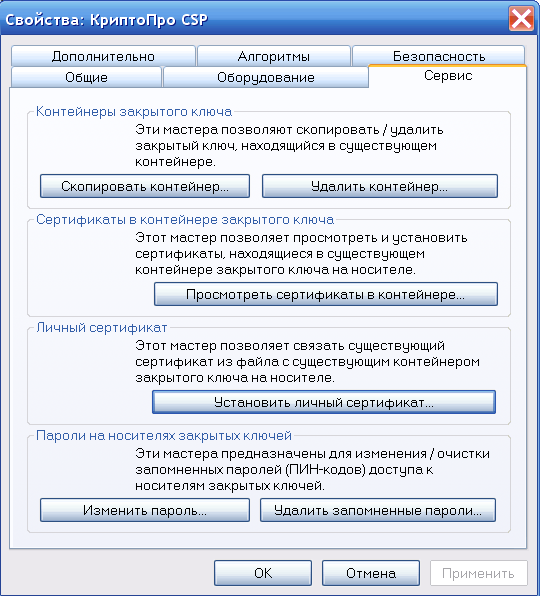 Свойства: КриптоПро CSP

Дополнительно
Алгоритмы
Безопасность
Общие
Оборудование
Сервис

Контейнеры закрытого ключа
Эти мастера позволяют скопировать / удалить закрытый ключ, находящийся в существующем контейнере.

Скопировать контейнер...
Удалить контейнер...

Сертификаты в контейнере закрытого ключа
Этот мастер позволяет просмотреть и установить сертификаты, находящиеся в существующем контейнере закрытого ключа на носителе.

Просмотреть сертификаты в контейнере...

Личный сертификат
Этот мастер позволяет связать существующий сертификат из файла с существующим контейнером закрытого ключа на носителе.

Установить личный сертификат...

Пароли на носителях закрытых ключей
Эти мастера предназначены для изменения / очистки запомненных паролей (ПИН-кодов) доступа к носителям закрытых ключей.

Изменить пароль...
Удалить запомненные пароли...

OK
Отмена
Применить